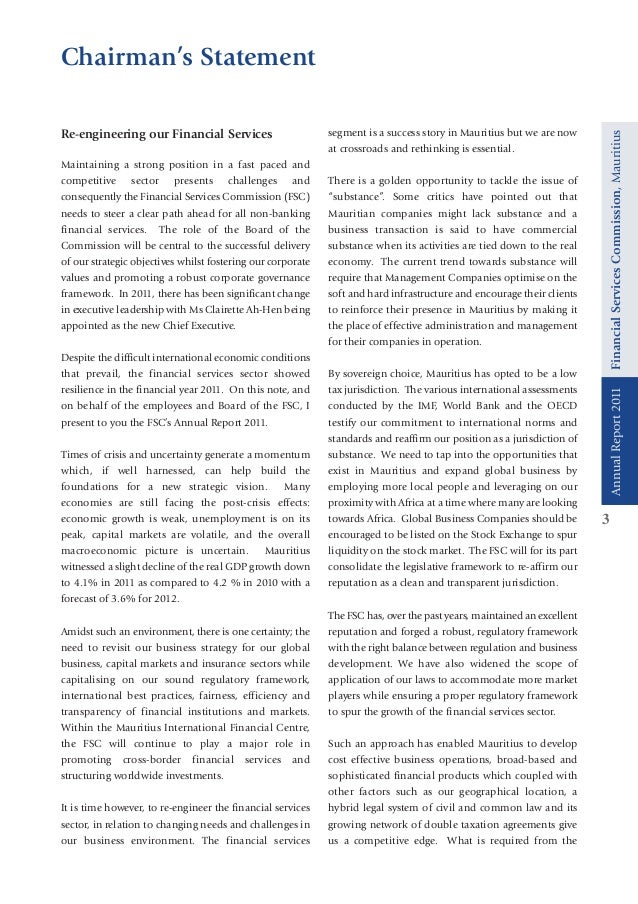 Chairman's Statement

Re-engineering our Financial Services

Maintaining a strong position in a fast paced and competitive sector presents challenges and consequently the Financial Services Commission (FSC) needs to steer a clear path ahead for all non-banking financial services. The role of the Board of the Commission will be central to the successful delivery of our strategic objectives whilst fostering our corporate values and promoting a robust corporate governance framework. In 2011, there has been significant change in executive leadership with Ms Clairette Ah-Hen being appointed as the new Chief Executive.

Despite the difficult international economic conditions that prevail, the financial services sector showed resilience in the financial year 2011. On this note, and on behalf of the employees and Board of the FSC, I present to you the FSC's Annual Report 2011.

Times of crisis and uncertainty generate a momentum which, if well harnessed, can help build the foundations for a new strategic vision. Many economies are still facing the post-crisis effects: economic growth is weak, unemployment is on its peak, capital markets are volatile, and the overall macroeconomic picture is uncertain. Mauritius witnessed a slight decline of the real GDP growth down to 4.1% in 2011 as compared to 4.2 % in 2010 with a forecast of 3.6% for 2012.

Amidst such an environment, there is one certainty; the need to revisit our business strategy for our global business, capital markets and insurance sectors while capitalising on our sound regulatory framework, international best practices, fairness, efficiency and transparency of financial institutions and markets. Within the Mauritius International Financial Centre, the FSC will continue to play a major role in promoting cross-border financial services and structuring worldwide investments.

It is time however, to re-engineer the financial services sector, in relation to changing needs and challenges in our business environment. The financial services segment is a success story in Mauritius but we are now at crossroads and rethinking is essential.

There is a golden opportunity to tackle the issue of "substance". Some critics have pointed out that Mauritian companies might lack substance and a business transaction is said to have commercial substance when its activities are tied down to the real economy. The current trend towards substance will require that Management Companies optimise on the soft and hard infrastructure and encourage their clients to reinforce their presence in Mauritius by making it the place of effective administration and management for their companies in operation.

By sovereign choice, Mauritius has opted to be a low tax jurisdiction. The various international assessments conducted by the IMF, World Bank and the OECD testify our commitment to international norms and standards and reaffirm our position as a jurisdiction of substance. We need to tap into the opportunities that exist in Mauritius and expand global business by employing more local people and leveraging on our proximity with Africa at a time where many are looking towards Africa. Global Business Companies should be encouraged to be listed on the Stock Exchange to spur liquidity on the stock market. The FSC will for its part consolidate the legislative framework to re-affirm our reputation as a clean and transparent jurisdiction.

The FSC has, over the past years, maintained an excellent reputation and forged a robust, regulatory framework with the right balance between regulation and business development. We have also widened the scope of application of our laws to accommodate more market players while ensuring a proper regulatory framework to spur the growth of the financial services sector.

Such an approach has enabled Mauritius to develop cost effective business operations, broad-based and sophisticated financial products which coupled with other factors such as our geographical location, a hybrid legal system of civil and common law and its growing network of double taxation agreements give us a competitive edge. What is required from the

Financial Services Commission, Mauritius

Annual Report 2011

3